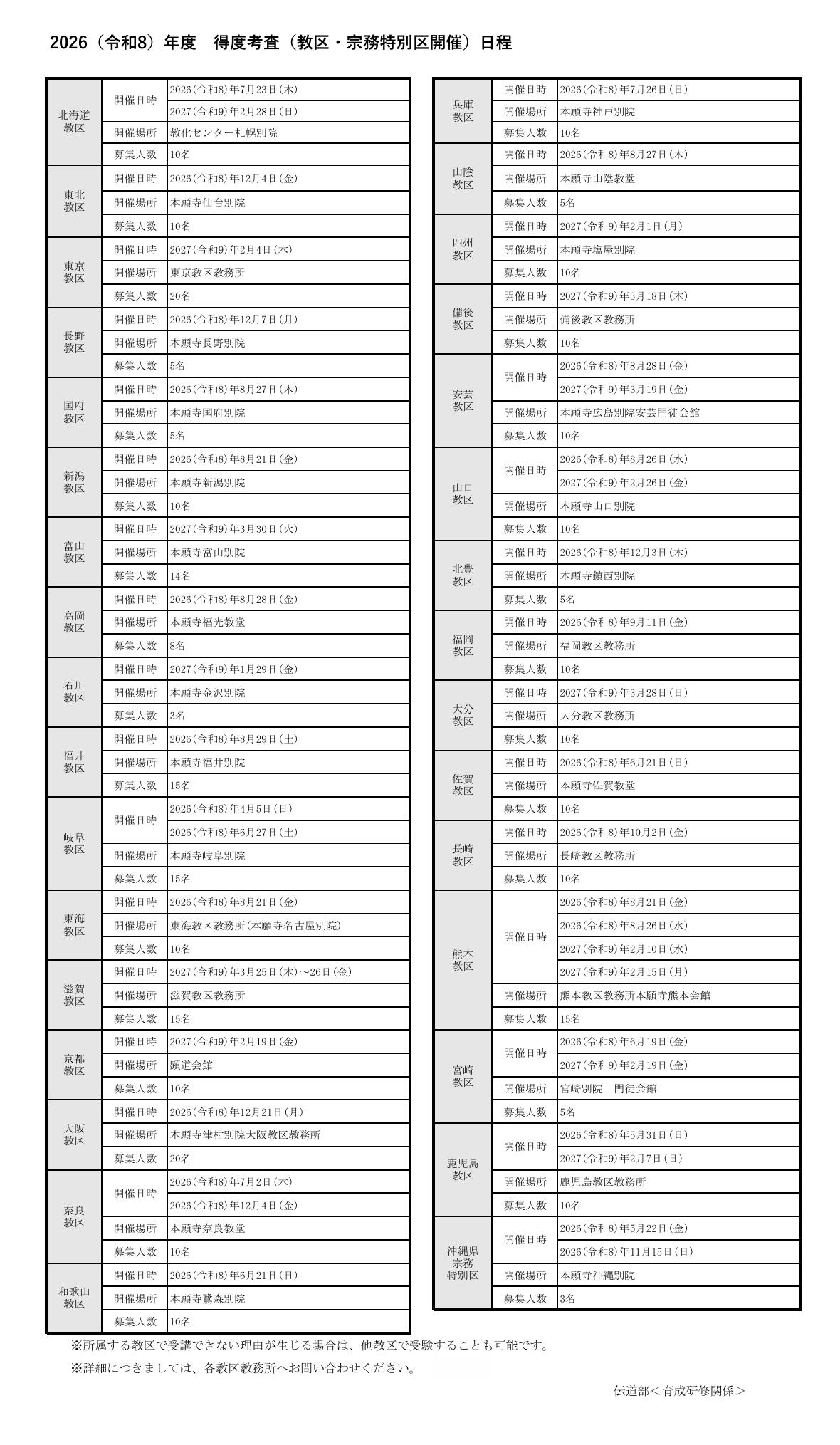 2026（令和8）年度　得度考査（教区・宗務特別区開催）日程

| | | |
|---|---|---|
| 北海道教区 | 開催日時 | 2026(令和8)年7月23日(木) |
| | | 2027(令和9)年2月28日(日) |
| | 開催場所 | 教化センター札幌別院 |
| | 募集人数 | 10名 |
| 東北教区 | 開催日時 | 2026(令和8)年12月4日(金) |
| | 開催場所 | 本願寺仙台別院 |
| | 募集人数 | 10名 |
| 東京教区 | 開催日時 | 2027(令和9)年2月4日(木) |
| | 開催場所 | 東京教区教務所 |
| | 募集人数 | 20名 |
| 長野教区 | 開催日時 | 2026(令和8)年12月7日(月) |
| | 開催場所 | 本願寺長野別院 |
| | 募集人数 | 5名 |
| 国府教区 | 開催日時 | 2026(令和8)年8月27日(木) |
| | 開催場所 | 本願寺国府別院 |
| | 募集人数 | 5名 |
| 新潟教区 | 開催日時 | 2026(令和8)年8月21日(金) |
| | 開催場所 | 本願寺新潟別院 |
| | 募集人数 | 10名 |
| 富山教区 | 開催日時 | 2027(令和9)年3月30日(火) |
| | 開催場所 | 本願寺富山別院 |
| | 募集人数 | 14名 |
| 高岡教区 | 開催日時 | 2026(令和8)年8月28日(金) |
| | 開催場所 | 本願寺福光教堂 |
| | 募集人数 | 8名 |
| 石川教区 | 開催日時 | 2027(令和9)年1月29日(金) |
| | 開催場所 | 本願寺金沢別院 |
| | 募集人数 | 3名 |
| 福井教区 | 開催日時 | 2026(令和8)年8月29日(土) |
| | 開催場所 | 本願寺福井別院 |
| | 募集人数 | 15名 |
| 岐阜教区 | 開催日時 | 2026(令和8)年4月5日(日) |
| | | 2026(令和8)年6月27日(土) |
| | 開催場所 | 本願寺岐阜別院 |
| | 募集人数 | 15名 |
| 東海教区 | 開催日時 | 2026(令和8)年8月21日(金) |
| | 開催場所 | 東海教区教務所(本願寺名古屋別院) |
| | 募集人数 | 10名 |
| 滋賀教区 | 開催日時 | 2027(令和9)年3月25日(木)～26日(金) |
| | 開催場所 | 滋賀教区教務所 |
| | 募集人数 | 15名 |
| 京都教区 | 開催日時 | 2027(令和9)年2月19日(金) |
| | 開催場所 | 顕道会館 |
| | 募集人数 | 10名 |
| 大阪教区 | 開催日時 | 2026(令和8)年12月21日(月) |
| | 開催場所 | 本願寺津村別院大阪教区教務所 |
| | 募集人数 | 20名 |
| 奈良教区 | 開催日時 | 2026(令和8)年7月2日(木) |
| | | 2026(令和8)年12月4日(金) |
| | 開催場所 | 本願寺奈良教堂 |
| | 募集人数 | 10名 |
| 和歌山教区 | 開催日時 | 2026(令和8)年6月21日(日) |
| | 開催場所 | 本願寺鷺森別院 |
| | 募集人数 | 10名 |

| | | |
|---|---|---|
| 兵庫教区 | 開催日時 | 2026(令和8)年7月26日(日) |
| | 開催場所 | 本願寺神戸別院 |
| | 募集人数 | 10名 |
| 山陰教区 | 開催日時 | 2026(令和8)年8月27日(木) |
| | 開催場所 | 本願寺山陰教堂 |
| | 募集人数 | 5名 |
| 四州教区 | 開催日時 | 2027(令和9)年2月1日(月) |
| | 開催場所 | 本願寺塩屋別院 |
| | 募集人数 | 10名 |
| 備後教区 | 開催日時 | 2027(令和9)年3月18日(木) |
| | 開催場所 | 備後教区教務所 |
| | 募集人数 | 10名 |
| 安芸教区 | 開催日時 | 2026(令和8)年8月28日(金) |
| | | 2027(令和9)年3月19日(金) |
| | 開催場所 | 本願寺広島別院安芸門徒会館 |
| | 募集人数 | 10名 |
| 山口教区 | 開催日時 | 2026(令和8)年8月26日(水) |
| | | 2027(令和9)年2月26日(金) |
| | 開催場所 | 本願寺山口別院 |
| | 募集人数 | 10名 |
| 北豊教区 | 開催日時 | 2026(令和8)年12月3日(木) |
| | 開催場所 | 本願寺鎮西別院 |
| | 募集人数 | 5名 |
| 福岡教区 | 開催日時 | 2026(令和8)年9月11日(金) |
| | 開催場所 | 福岡教区教務所 |
| | 募集人数 | 10名 |
| 大分教区 | 開催日時 | 2027(令和9)年3月28日(日) |
| | 開催場所 | 大分教区教務所 |
| | 募集人数 | 10名 |
| 佐賀教区 | 開催日時 | 2026(令和8)年6月21日(日) |
| | 開催場所 | 本願寺佐賀教堂 |
| | 募集人数 | 10名 |
| 長崎教区 | 開催日時 | 2026(令和8)年10月2日(金) |
| | 開催場所 | 長崎教区教務所 |
| | 募集人数 | 10名 |
| 熊本教区 | 開催日時 | 2026(令和8)年8月21日(金) |
| | | 2026(令和8)年8月26日(水) |
| | | 2027(令和9)年2月10日(水) |
| | | 2027(令和9)年2月15日(月) |
| | 開催場所 | 熊本教区教務所本願寺熊本会館 |
| | 募集人数 | 15名 |
| 宮崎教区 | 開催日時 | 2026(令和8)年6月19日(金) |
| | | 2027(令和9)年2月19日(金) |
| | 開催場所 | 宮崎別院　門徒会館 |
| | 募集人数 | 5名 |
| 鹿児島教区 | 開催日時 | 2026(令和8)年5月31日(日) |
| | | 2027(令和9)年2月7日(日) |
| | 開催場所 | 鹿児島教区教務所 |
| | 募集人数 | 10名 |
| 沖縄県宗務特別区 | 開催日時 | 2026(令和8)年5月22日(金) |
| | | 2026(令和8)年11月15日(日) |
| | 開催場所 | 本願寺沖縄別院 |
| | 募集人数 | 3名 |

※所属する教区で受講できない理由が生じる場合は、他教区で受験することも可能です。

※詳細につきましては、各教区教務所へお問い合わせください。

伝道部＜育成研修関係＞